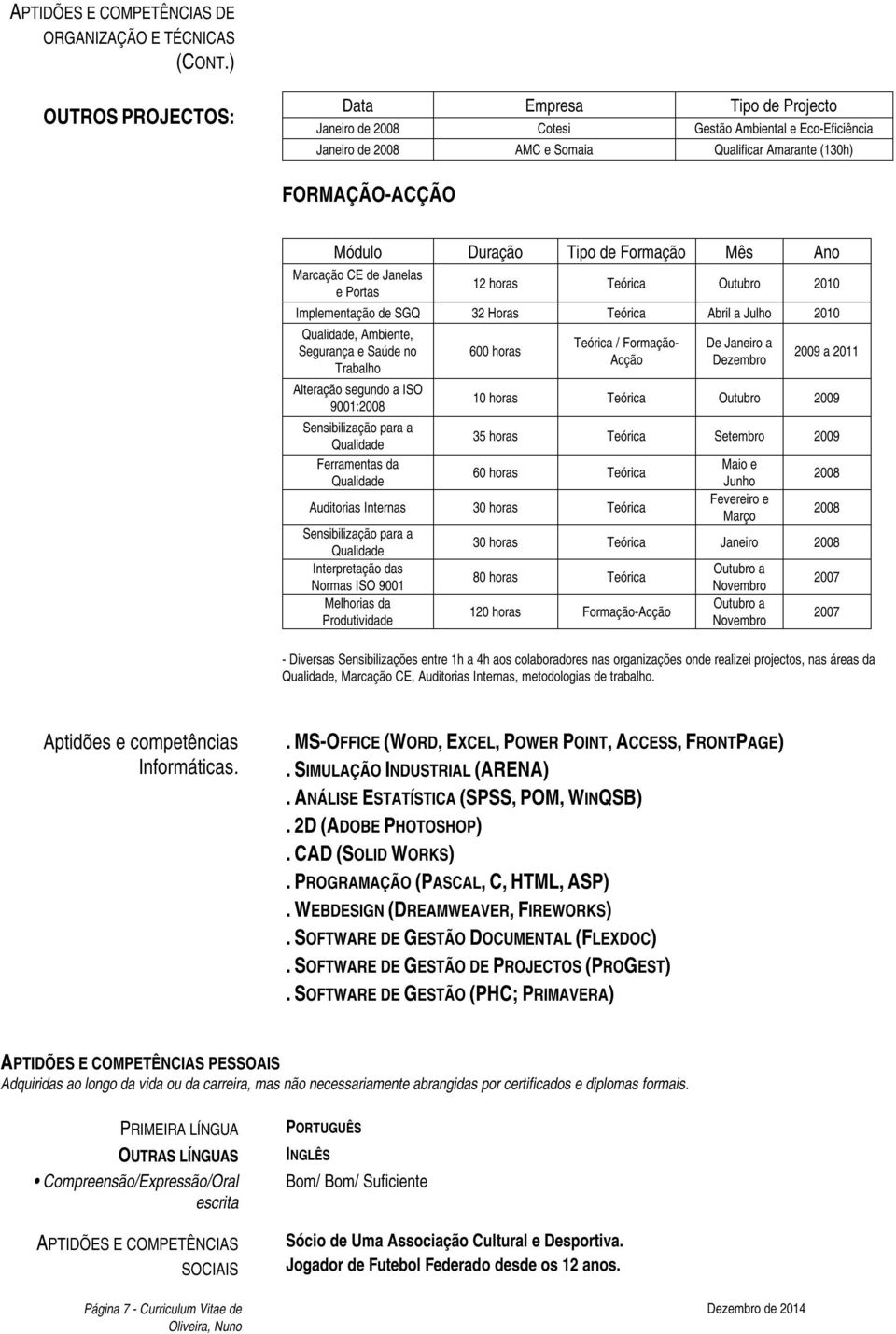 APTIDÕES E COMPETÊNCIAS DE ORGANIZAÇÃO E TÉCNICAS (CONT.)

OUTROS PROJECTOS:

| Data | Empresa | Tipo de Projecto |
|---|---|---|
| Janeiro de 2008 | Cotesi | Gestão Ambiental e Eco-Eficiência |
| Janeiro de 2008 | AMC e Somaia | Qualificar Amarante (130h) |

FORMAÇÃO-ACÇÃO

| Módulo | Duração | Tipo de Formação | Mês | Ano |
|---|---|---|---|---|
| Marcação CE de Janelas e Portas | 12 horas | Teórica | Outubro | 2010 |
| Implementação de SGQ | 32 Horas | Teórica | Abril a Julho | 2010 |
| Qualidade, Ambiente, Segurança e Saúde no Trabalho | 600 horas | Teórica / Formação-Acção | De Janeiro a Dezembro | 2009 a 2011 |
| Alteração segundo a ISO 9001:2008 | 10 horas | Teórica | Outubro | 2009 |
| Sensibilização para a Qualidade | 35 horas | Teórica | Setembro | 2009 |
| Ferramentas da Qualidade | 60 horas | Teórica | Maio e Junho | 2008 |
| Auditorias Internas | 30 horas | Teórica | Fevereiro e Março | 2008 |
| Sensibilização para a Qualidade | 30 horas | Teórica | Janeiro | 2008 |
| Interpretação das Normas ISO 9001 | 80 horas | Teórica | Outubro a Novembro | 2007 |
| Melhorias da Produtividade | 120 horas | Formação-Acção | Outubro a Novembro | 2007 |

- Diversas Sensibilizações entre 1h a 4h aos colaboradores nas organizações onde realizei projectos, nas áreas da Qualidade, Marcação CE, Auditorias Internas, metodologias de trabalho.

Aptidões e competências Informáticas.

. MS-OFFICE (WORD, EXCEL, POWER POINT, ACCESS, FRONTPAGE)
. SIMULAÇÃO INDUSTRIAL (ARENA)
. ANÁLISE ESTATÍSTICA (SPSS, POM, WINQSB)
. 2D (ADOBE PHOTOSHOP)
. CAD (SOLID WORKS)
. PROGRAMAÇÃO (PASCAL, C, HTML, ASP)
. WEBDESIGN (DREAMWEAVER, FIREWORKS)
. SOFTWARE DE GESTÃO DOCUMENTAL (FLEXDOC)
. SOFTWARE DE GESTÃO DE PROJECTOS (PROGEST)
. SOFTWARE DE GESTÃO (PHC; PRIMAVERA)

APTIDÕES E COMPETÊNCIAS PESSOAIS
Adquiridas ao longo da vida ou da carreira, mas não necessariamente abrangidas por certificados e diplomas formais.

PRIMEIRA LÍNGUA
PORTUGUÊS

OUTRAS LÍNGUAS
INGLÊS

• Compreensão/Expressão/Oral escrita
Bom/ Bom/ Suficiente

APTIDÕES E COMPETÊNCIAS SOCIAIS
Sócio de Uma Associação Cultural e Desportiva.
Jogador de Futebol Federado desde os 12 anos.

Página 7 - Curriculum Vitae de Oliveira, Nuno
Dezembro de 2014